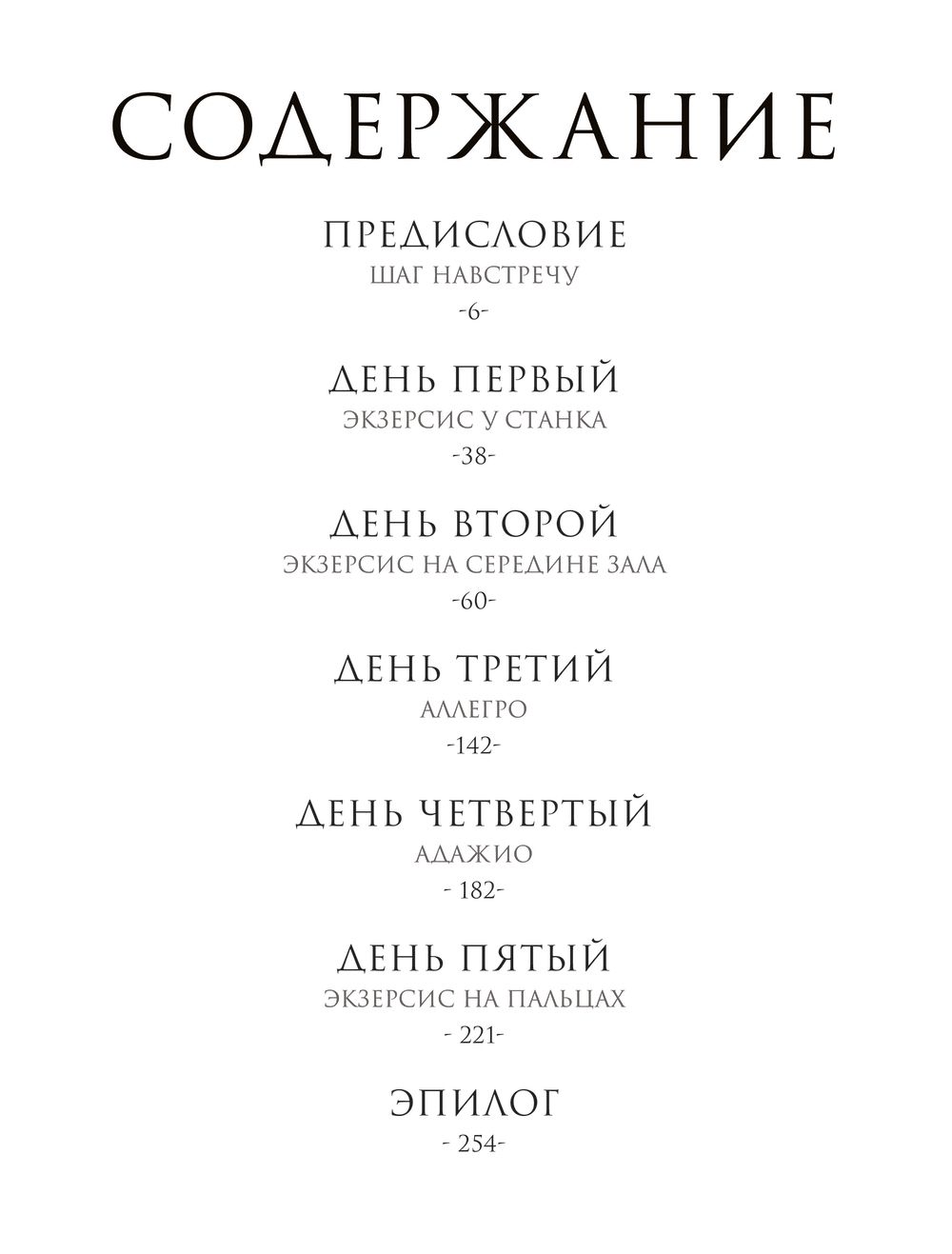 СОДЕРЖАНИЕ

ПРЕДИСЛОВИЕ
ШАГ НАВСТРЕЧУ
-6-

ДЕНЬ ПЕРВЫЙ
ЭКЗЕРСИС У СТАНКА
-38-

ДЕНЬ ВТОРОЙ
ЭКЗЕРСИС НА СЕРЕДИНЕ ЗАЛА
-60-

ДЕНЬ ТРЕТИЙ
АЛЛЕГРО
-142-

ДЕНЬ ЧЕТВЕРТЫЙ
АДАЖИО
- 182-

ДЕНЬ ПЯТЫЙ
ЭКЗЕРСИС НА ПАЛЬЦАХ
- 221-

ЭПИЛОГ
- 254-